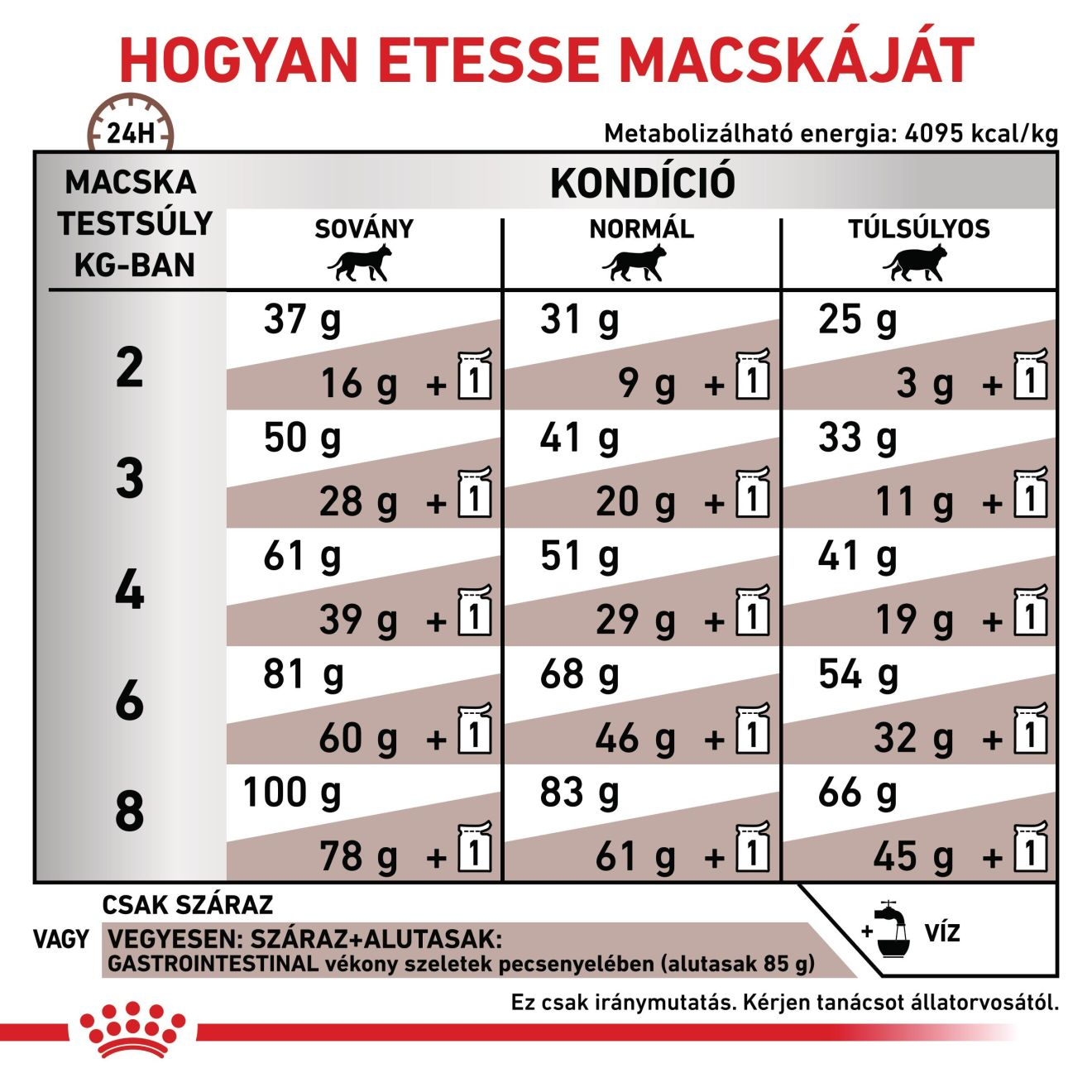 HOGYAN ETESSE MACSKÁJÁT

24H

Metabolizálható energia: 4095 kcal/kg

| MACSKA TESTSÚLY KG-BAN | KONDÍCIÓ SOVÁNY | KONDÍCIÓ NORMÁL | KONDÍCIÓ TÚLSÚLYOS |
|---|---|---|---|
| 2 | 37 g / 16 g + 1 | 31 g / 9 g + 1 | 25 g / 3 g + 1 |
| 3 | 50 g / 28 g + 1 | 41 g / 20 g + 1 | 33 g / 11 g + 1 |
| 4 | 61 g / 39 g + 1 | 51 g / 29 g + 1 | 41 g / 19 g + 1 |
| 6 | 81 g / 60 g + 1 | 68 g / 46 g + 1 | 54 g / 32 g + 1 |
| 8 | 100 g / 78 g + 1 | 83 g / 61 g + 1 | 66 g / 45 g + 1 |

CSAK SZÁRAZ
VAGY VEGYESEN: SZÁRAZ+ALUTASAK:
GASTROINTESTINAL vékony szeletek pecsenyelében (alutasak 85 g)

+ VÍZ

Ez csak iránymutatás. Kérjen tanácsot állatorvosától.